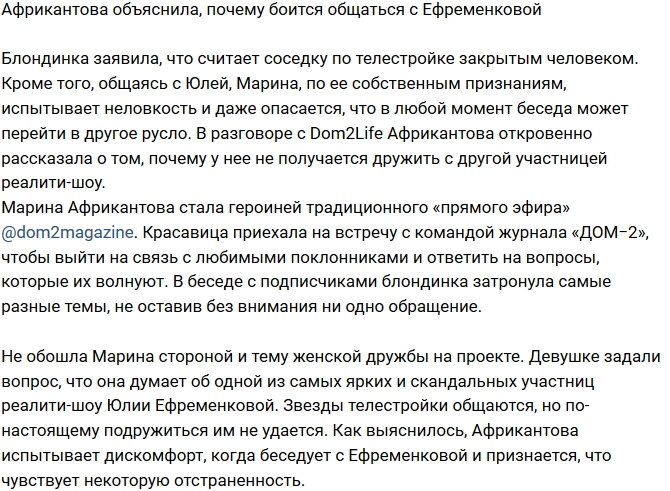 Африкантова объяснила, почему боится общаться с Ефременковой

Блондинка заявила, что считает соседку по телестройке закрытым человеком. Кроме того, общаясь с Юлей, Марина, по ее собственным признаниям, испытывает неловкость и даже опасается, что в любой момент беседа может перейти в другое русло. В разговоре с Dom2Life Африкантова откровенно рассказала о том, почему у нее не получается дружить с другой участницей реалити-шоу.
Марина Африкантова стала героиней традиционного «прямого эфира» @dom2magazine. Красавица приехала на встречу с командой журнала «ДОМ-2», чтобы выйти на связь с любимыми поклонниками и ответить на вопросы, которые их волнуют. В беседе с подписчиками блондинка затронула самые разные темы, не оставив без внимания ни одно обращение.

Не обошла Марина стороной и тему женской дружбы на проекте. Девушке задали вопрос, что она думает об одной из самых ярких и скандальных участниц реалити-шоу Юлии Ефременковой. Звезды телестройки общаются, но по-настоящему подружиться им не удается. Как выяснилось, Африкантова испытывает дискомфорт, когда беседует с Ефременковой и признается, что чувствует некоторую отстраненность.